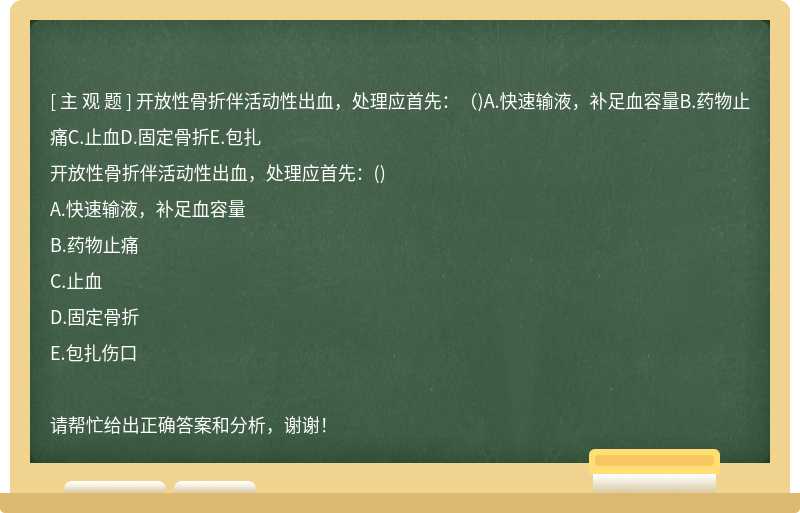 [ 主 观 题 ] 开放性骨折伴活动性出血，处理应首先：　()A.快速输液，补足血容量B.药物止痛C.止血D.固定骨折E.包扎

开放性骨折伴活动性出血，处理应首先：()

A.快速输液，补足血容量

B.药物止痛

C.止血

D.固定骨折

E.包扎伤口

请帮忙给出正确答案和分析，谢谢！